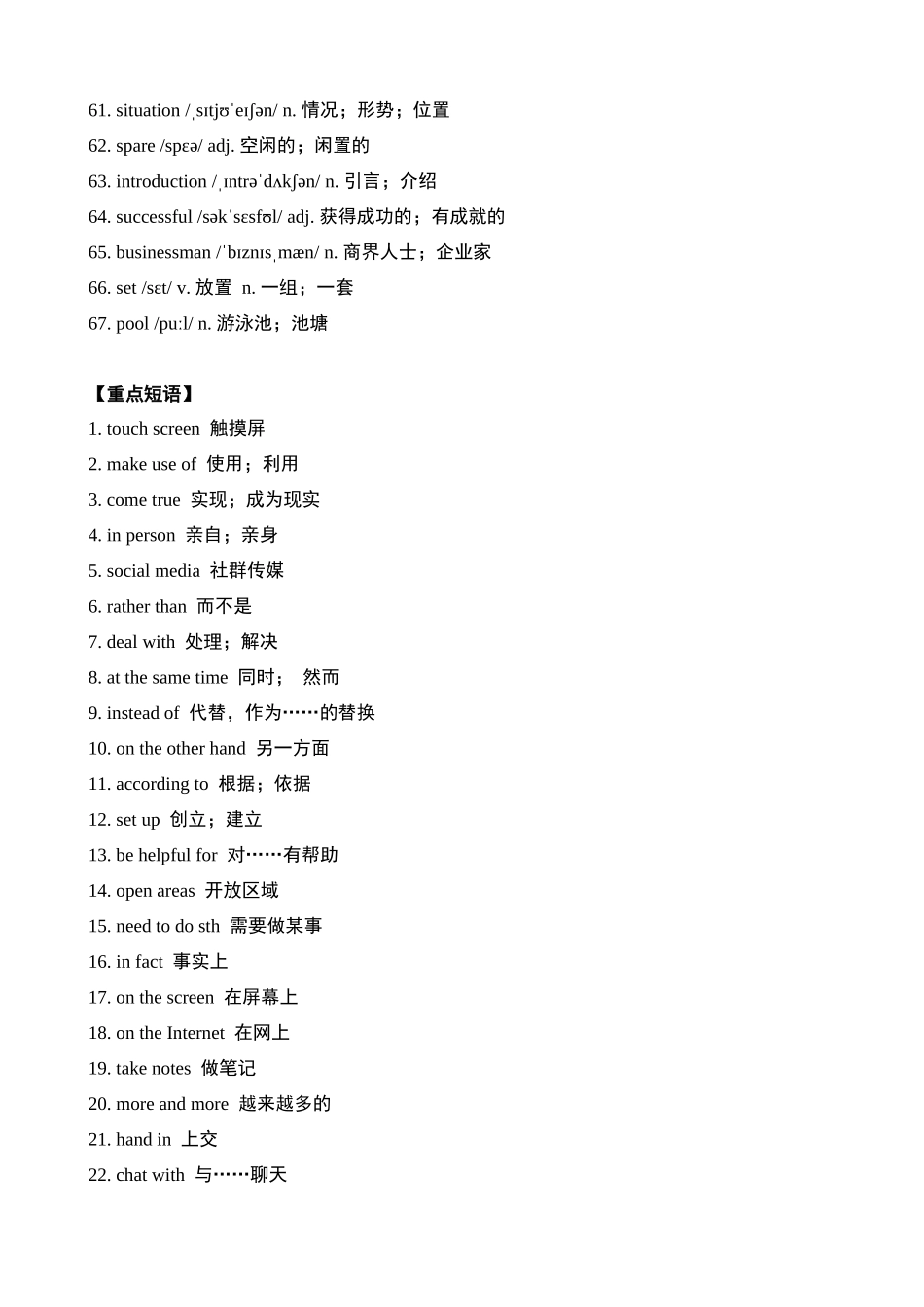 61. situation /ˌsɪtjʊˈeɪʃən/ n. 情况；形势；位置

62. spare /spɛə/ adj. 空闲的；闲置的

63. introduction /ˌɪntrəˈdʌkʃən/ n. 引言；介绍

64. successful /səkˈsɛsfʊl/ adj. 获得成功的；有成就的

65. businessman /ˈbɪznɪsˌmæn/ n. 商界人士；企业家

66. set /sɛt/ v. 放置 n. 一组；一套

67. pool /puːl/ n. 游泳池；池塘

【重点短语】

1. touch screen 触摸屏

2. make use of 使用；利用

3. come true 实现；成为现实

4. in person 亲自；亲身

5. social media 社群传媒

6. rather than 而不是

7. deal with 处理；解决

8. at the same time 同时； 然而

9. instead of 代替，作为……的替换

10. on the other hand 另一方面

11. according to 根据；依据

12. set up 创立；建立

13. be helpful for 对……有帮助

14. open areas 开放区域

15. need to do sth 需要做某事

16. in fact 事实上

17. on the screen 在屏幕上

18. on the Internet 在网上

19. take notes 做笔记

20. more and more 越来越多的

21. hand in 上交

22. chat with 与……聊天